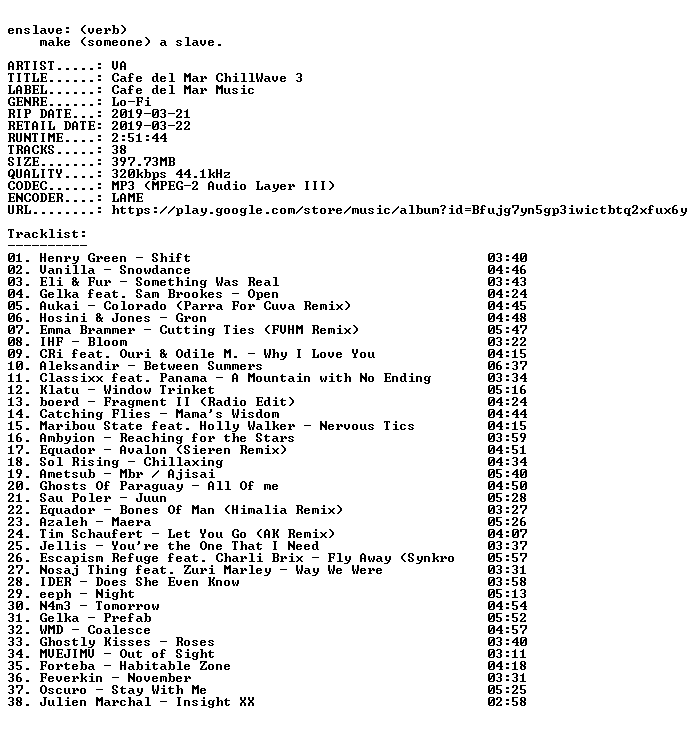 enslave: (verb)
make (someone) a slave.

ARTIST.....: VA
TITLE......: Cafe del Mar ChillWave 3
LABEL......: Cafe del Mar Music
GENRE......: Lo-Fi
RIP DATE...: 2019-03-21
RETAIL DATE: 2019-03-22
RUNTIME....: 2:51:44
TRACKS.....: 38
SIZE.......: 397.73MB
QUALITY....: 320kbps 44.1kHz
CODEC......: MP3 (MPEG-2 Audio Layer III)
ENCODER....: LAME
URL........: https://play.google.com/store/music/album?id=Bfujg7yn5gp3iwictbtq2xfux6y

Tracklist:
----------

01. Henry Green - Shift 03:40
02. Vanilla - Snowdance 04:46
03. Eli & Fur - Something Was Real 03:43
04. Gelka feat. Sam Brookes - Open 04:24
05. Aukai - Colorado (Parra For Cuva Remix) 04:45
06. Hosini & Jones - Gron 04:48
07. Emma Brammer - Cutting Ties (FVHM Remix) 05:47
08. IHF - Bloom 03:22
09. CRi feat. Ouri & Odile M. - Why I Love You 04:15
10. Aleksandir - Between Summers 06:37
11. Classixx feat. Panama - A Mountain with No Ending 03:34
12. Klatu - Window Trinket 05:16
13. boerd - Fragment II (Radio Edit) 04:24
14. Catching Flies - Mama's Wisdom 04:44
15. Maribou State feat. Holly Walker - Nervous Tics 04:15
16. Ambyion - Reaching for the Stars 03:59
17. Equador - Avalon (Sieren Remix) 04:51
18. Sol Rising - Chillaxing 04:34
19. Ametsub - Mbr / Ajisai 05:40
20. Ghosts Of Paraguay - All Of me 04:50
21. Sau Poler - Juun 05:28
22. Equador - Bones Of Man (Himalia Remix) 03:27
23. Azaleh - Maera 05:26
24. Tim Schaufert - Let You Go (AK Remix) 04:07
25. Jellis - You're the One That I Need 03:37
26. Escapism Refuge feat. Charli Brix - Fly Away (Synkro 05:57
27. Nosaj Thing feat. Zuri Marley - Way We Were 03:31
28. IDER - Does She Even Know 03:58
29. eeph - Night 05:13
30. N4m3 - Tomorrow 04:54
31. Gelka - Prefab 05:52
32. WMD - Coalesce 04:57
33. Ghostly Kisses - Roses 03:40
34. MVEJIMV - Out of Sight 03:11
35. Forteba - Habitable Zone 04:18
36. Feverkin - November 03:31
37. Oscuro - Stay With Me 05:25
38. Julien Marchal - Insight XX 02:58